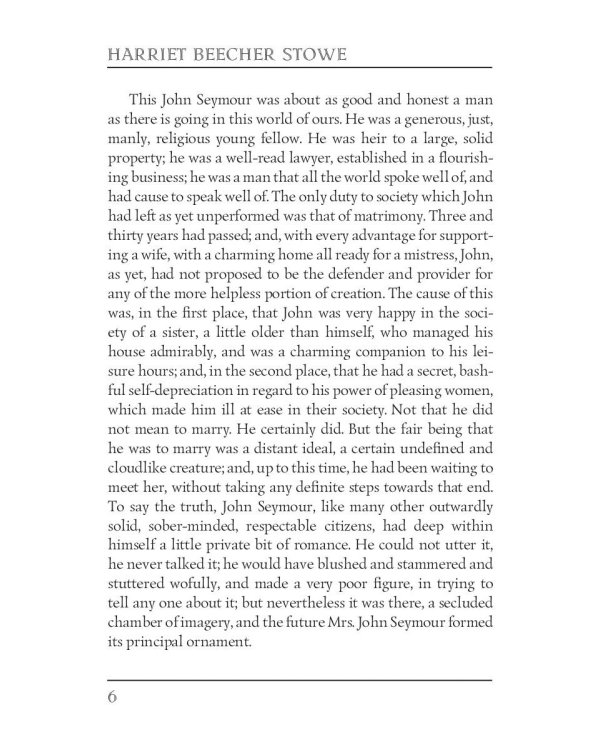 HARRIET BEECHER STOWE

This John Seymour was about as good and honest a man as there is going in this world of ours. He was a generous, just, manly, religious young fellow. He was heir to a large, solid property; he was a well-read lawyer, established in a flourishing business; he was a man that all the world spoke well of, and had cause to speak well of. The only duty to society which John had left as yet unperformed was that of matrimony. Three and thirty years had passed; and, with every advantage for supporting a wife, with a charming home all ready for a mistress, John, as yet, had not proposed to be the defender and provider for any of the more helpless portion of creation. The cause of this was, in the first place, that John was very happy in the society of a sister, a little older than himself, who managed his house admirably, and was a charming companion to his leisure hours; and, in the second place, that he had a secret, bashful self-depreciation in regard to his power of pleasing women, which made him ill at ease in their society. Not that he did not mean to marry. He certainly did. But the fair being that he was to marry was a distant ideal, a certain undefined and cloudlike creature; and, up to this time, he had been waiting to meet her, without taking any definite steps towards that end. To say the truth, John Seymour, like many other outwardly solid, sober-minded, respectable citizens, had deep within himself a little private bit of romance. He could not utter it, he never talked it; he would have blushed and stammered and stuttered wofully, and made a very poor figure, in trying to tell any one about it; but nevertheless it was there, a secluded chamber of imagery, and the future Mrs. John Seymour formed its principal ornament.

6